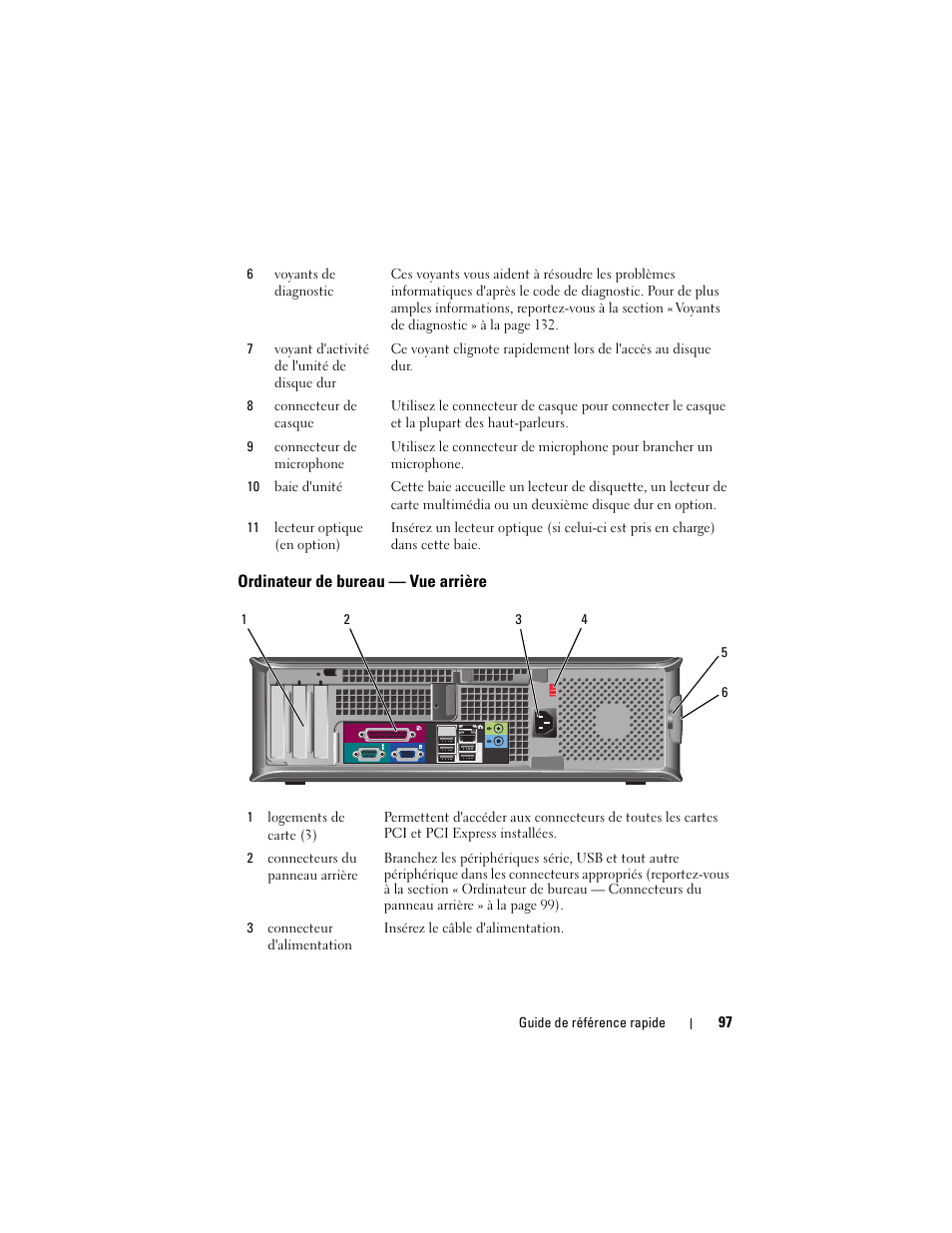 | | | |
|---|---|---|
| 6 | voyants de diagnostic | Ces voyants vous aident à résoudre les problèmes informatiques d'après le code de diagnostic. Pour de plus amples informations, reportez-vous à la section « Voyants de diagnostic » à la page 132. |
| 7 | voyant d'activité de l'unité de disque dur | Ce voyant clignote rapidement lors de l'accès au disque dur. |
| 8 | connecteur de casque | Utilisez le connecteur de casque pour connecter le casque et la plupart des haut-parleurs. |
| 9 | connecteur de microphone | Utilisez le connecteur de microphone pour brancher un microphone. |
| 10 | baie d'unité | Cette baie accueille un lecteur de disquette, un lecteur de carte multimédia ou un deuxième disque dur en option. |
| 11 | lecteur optique (en option) | Insérez un lecteur optique (si celui-ci est pris en charge) dans cette baie. |

Ordinateur de bureau — Vue arrière

1 2 3 4 5 6

| | | |
|---|---|---|
| 1 | logements de carte (3) | Permettent d'accéder aux connecteurs de toutes les cartes PCI et PCI Express installées. |
| 2 | connecteurs du panneau arrière | Branchez les périphériques série, USB et tout autre périphérique dans les connecteurs appropriés (reportez-vous à la section « Ordinateur de bureau — Connecteurs du panneau arrière » à la page 99). |
| 3 | connecteur d'alimentation | Insérez le câble d'alimentation. |

Guide de référence rapide | 97